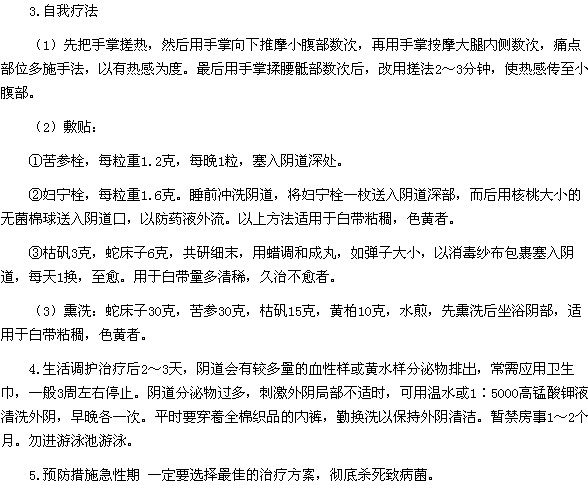 3.自我疗法

（1）先把手掌搓热，然后用手掌向下推摩小腹部数次，再用手掌按摩大腿内侧数次，痛点部位多施手法，以有热感为度。最后用手掌揉腰骶部数次后，改用搓法2～3分钟，使热感传至小腹部。

（2）敷贴：

①苦参栓，每粒重1.2克，每晚1粒，塞入阴道深处。

②妇宁栓，每粒重1.6克。睡前冲洗阴道，将妇宁栓一枚送入阴道深部，而后用核桃大小的无菌棉球送入阴道口，以防药液外流。以上方法适用于白带粘稠，色黄者。

③枯矾3克，蛇床子6克，共研细末，用蜡调和成丸，如弹子大小，以消毒纱布包裹塞入阴道，每天1换，至愈。用于白带量多清稀，久治不愈者。

（3）熏洗：蛇床子30克，苦参30克，枯矾15克，黄柏10克，水煎，先熏洗后坐浴阴部，适用于白带粘稠，色黄者。

4.生活调护治疗后2～3天，阴道会有较多量的血性样或黄水样分泌物排出，常需应用卫生巾，一般3周左右停止。阴道分泌物过多，刺激外阴局部不适时，可用温水或1：5000高锰酸钾液清洗外阴，早晚各一次。平时要穿着全棉织品的内裤，勤换洗以保持外阴清洁。暂禁房事1～2个月。勿进游泳池游泳。

5.预防措施急性期 一定要选择最佳的治疗方案，彻底杀死致病菌。